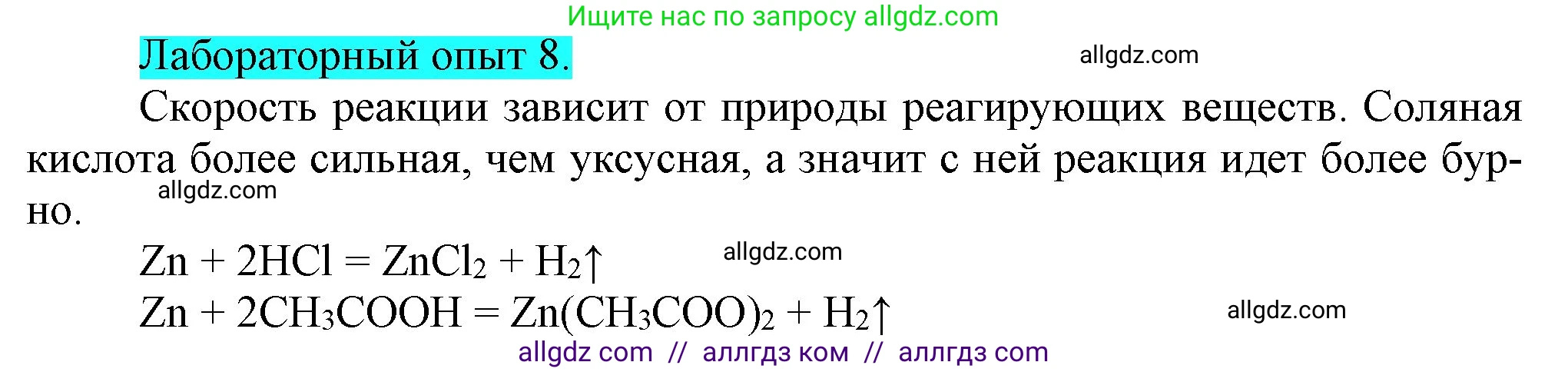 Ищите нас по запросу allgdz.com

Лабораторный опыт 8.

allgdz.com

Скорость реакции зависит от природы реагирующих веществ. Соляная кислота более сильная, чем уксусная, а значит с ней реакция идет более бурно.

allgdz.com

$Zn + 2HCl = ZnCl_2 + H_2\uparrow$

allgdz.com

$Zn + 2CH_3COOH = Zn(CH_3COO)_2 + H_2\uparrow$

allgdz.com

allgdz com // аллгдз ком // аллгдз com